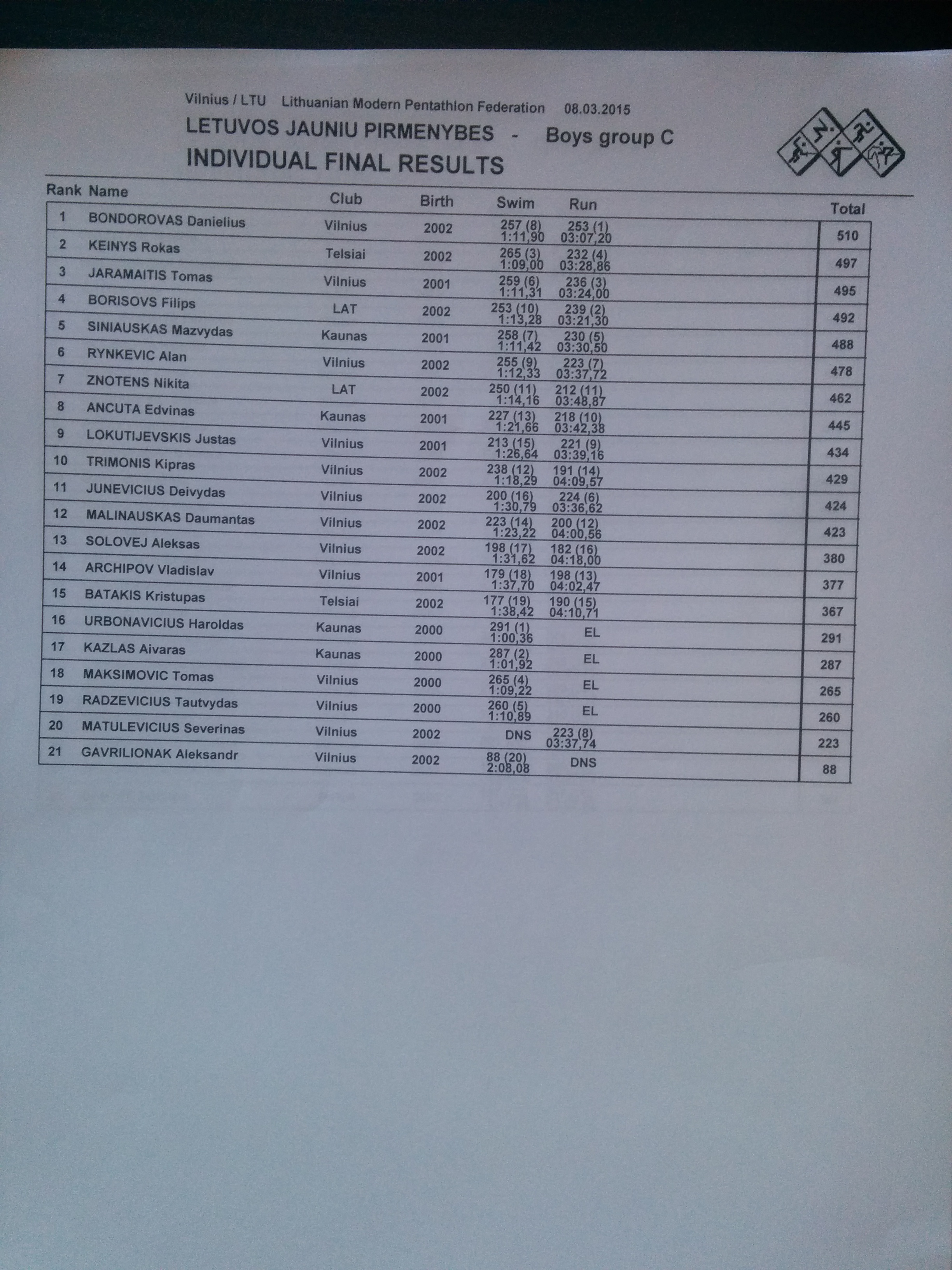 Vilnius / LTU Lithuanian Modern Pentathlon Federation 08.03.2015

LETUVOS JAUNIU PIRMENYBES - Boys group C

INDIVIDUAL FINAL RESULTS

| Rank | Name | Club | Birth | Swim | Run | Total |
|---|---|---|---|---|---|---|
| 1 | BONDOROVAS Danielius | Vilnius | 2002 | 257 (8) 1:11,90 | 253 (1) 03:07,20 | 510 |
| 2 | KEINYS Rokas | Telsiai | 2002 | 265 (3) 1:09,00 | 232 (4) 03:28,86 | 497 |
| 3 | JARAMAITIS Tomas | Vilnius | 2001 | 259 (6) 1:11,31 | 236 (3) 03:24,00 | 495 |
| 4 | BORISOVS Filips | LAT | 2002 | 253 (10) 1:13,28 | 239 (2) 03:21,30 | 492 |
| 5 | SINIAUSKAS Mazvydas | Kaunas | 2001 | 258 (7) 1:11,42 | 230 (5) 03:30,50 | 488 |
| 6 | RYNKEVIC Alan | Vilnius | 2002 | 255 (9) 1:12,33 | 223 (7) 03:37,72 | 478 |
| 7 | ZNOTENS Nikita | LAT | 2002 | 250 (11) 1:14,16 | 212 (11) 03:48,87 | 462 |
| 8 | ANCUTA Edvinas | Kaunas | 2001 | 227 (13) 1:21,66 | 218 (10) 03:42,38 | 445 |
| 9 | LOKUTIJEVSKIS Justas | Vilnius | 2001 | 213 (15) 1:26,64 | 221 (9) 03:39,16 | 434 |
| 10 | TRIMONIS Kipras | Vilnius | 2002 | 238 (12) 1:18,29 | 191 (14) 04:09,57 | 429 |
| 11 | JUNEVICIUS Deivydas | Vilnius | 2002 | 200 (16) 1:30,79 | 224 (6) 03:36,62 | 424 |
| 12 | MALINAUSKAS Daumantas | Vilnius | 2002 | 223 (14) 1:23,22 | 200 (12) 04:00,56 | 423 |
| 13 | SOLOVEJ Aleksas | Vilnius | 2002 | 198 (17) 1:31,62 | 182 (16) 04:18,00 | 380 |
| 14 | ARCHIPOV Vladislav | Vilnius | 2001 | 179 (18) 1:37,70 | 198 (13) 04:02,47 | 377 |
| 15 | BATAKIS Kristupas | Telsiai | 2002 | 177 (19) 1:38,42 | 190 (15) 04:10,71 | 367 |
| 16 | URBONAVICIUS Haroldas | Kaunas | 2000 | 291 (1) 1:00,36 | EL | 291 |
| 17 | KAZLAS Aivaras | Kaunas | 2000 | 287 (2) 1:01,92 | EL | 287 |
| 18 | MAKSIMOVIC Tomas | Vilnius | 2000 | 265 (4) 1:09,22 | EL | 265 |
| 19 | RADZEVICIUS Tautvydas | Vilnius | 2000 | 260 (5) 1:10,89 | EL | 260 |
| 20 | MATULEVICIUS Severinas | Vilnius | 2002 | DNS | 223 (8) 03:37,74 | 223 |
| 21 | GAVRILIONAK Aleksandr | Vilnius | 2002 | 88 (20) 2:08,08 | DNS | 88 |